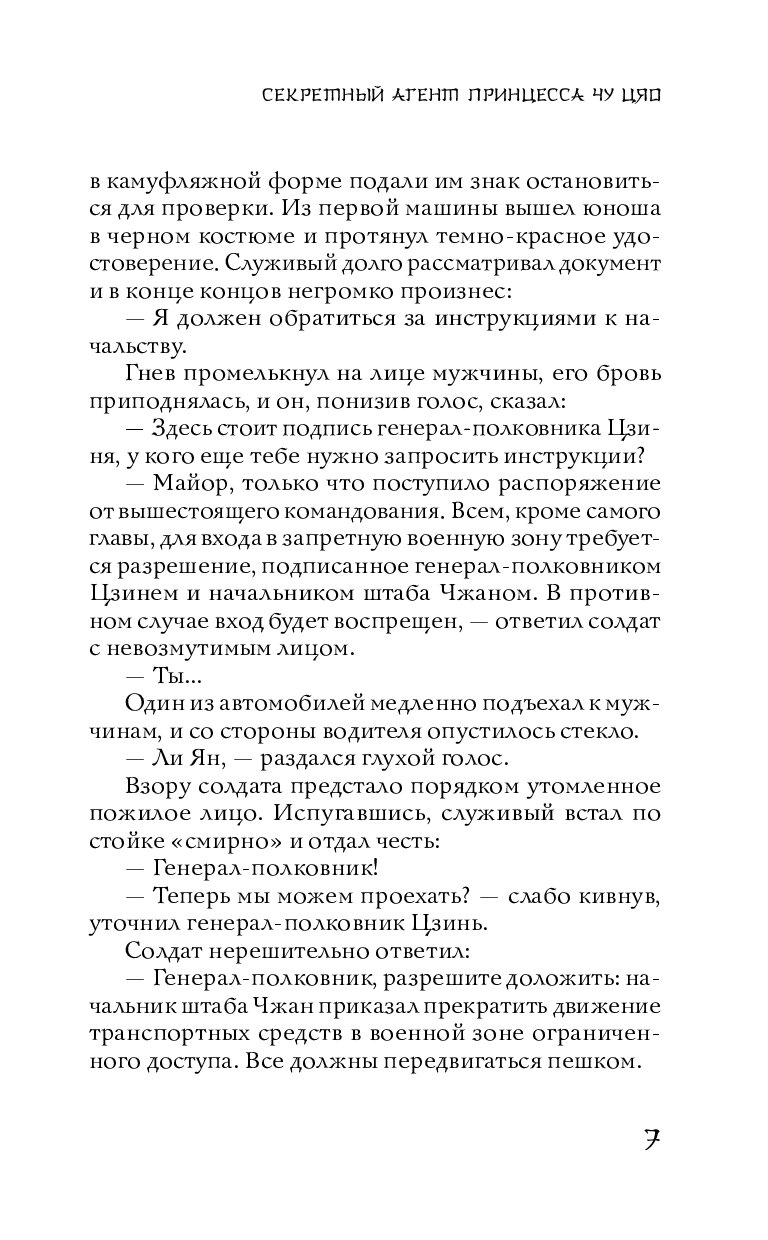 СЕКРЕТНЫЙ АГЕНТ ПРИНЦЕССА ЧУ ЦЯО

в камуфляжной форме подали им знак остановиться для проверки. Из первой машины вышел юноша в черном костюме и протянул темно-красное удостоверение. Служивый долго рассматривал документ и в конце концов негромко произнес:

— Я должен обратиться за инструкциями к начальству.

Гнев промелькнул на лице мужчины, его бровь приподнялась, и он, понизив голос, сказал:

— Здесь стоит подпись генерал-полковника Цзиня, у кого еще тебе нужно запросить инструкции?

— Майор, только что поступило распоряжение от вышестоящего командования. Всем, кроме самого главы, для входа в запретную военную зону требуется разрешение, подписанное генерал-полковником Цзинем и начальником штаба Чжаном. В противном случае вход будет воспрещен, — ответил солдат с невозмутимым лицом.

— Ты...

Один из автомобилей медленно подъехал к мужчинам, и со стороны водителя опустилось стекло.

— Ли Ян, — раздался глухой голос.

Взору солдата предстало порядком утомленное пожилое лицо. Испугавшись, служивый встал по стойке «смирно» и отдал честь:

— Генерал-полковник!

— Теперь мы можем проехать? — слабо кивнув, уточнил генерал-полковник Цзинь.

Солдат нерешительно ответил:

— Генерал-полковник, разрешите доложить: начальник штаба Чжан приказал прекратить движение транспортных средств в военной зоне ограниченного доступа. Все должны передвигаться пешком.

7